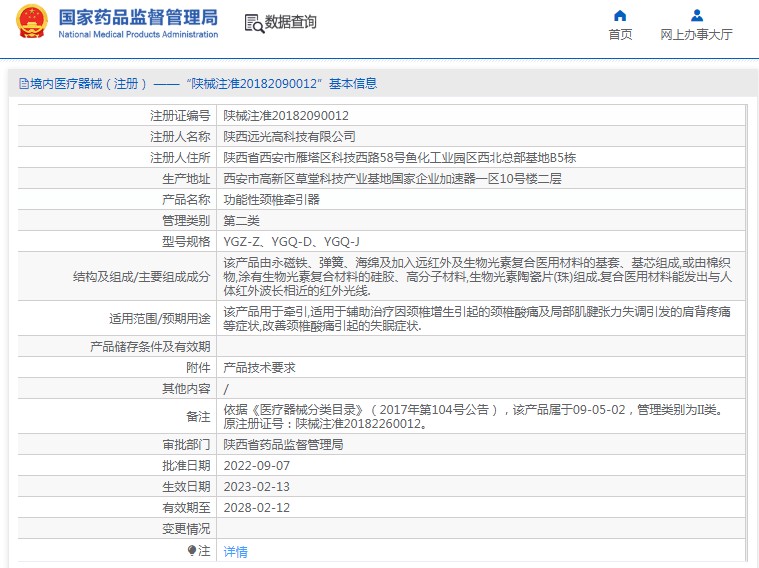 国家药品监督管理局
National Medical Products Administration

数据查询

首页
网上办事大厅

境内医疗器械（注册）——“陕械注准20182090012”基本信息

| | |
|---|---|
| 注册证编号 | 陕械注准20182090012 |
| 注册人名称 | 陕西远光高科技有限公司 |
| 注册人住所 | 陕西省西安市雁塔区科技西路58号鱼化工业园区西北总部基地B5栋 |
| 生产地址 | 西安市高新区草堂科技产业基地国家企业加速器一区10号楼二层 |
| 产品名称 | 功能性颈椎牵引器 |
| 管理类别 | 第二类 |
| 型号规格 | YGZ-Z、YGQ-D、YGQ-J |
| 结构及组成/主要组成成分 | 该产品由永磁铁、弹簧、海绵及加入远红外及生物光素复合医用材料的基套、基芯组成,或由棉织物,涂有生物光素复合材料的硅胶、高分子材料,生物光素陶瓷片(珠)组成.复合医用材料能发出与人体红外波长相近的红外光线. |
| 适用范围/预期用途 | 该产品用于牵引,适用于辅助治疗因颈椎增生引起的颈椎酸痛及局部肌腱张力失调引发的肩背疼痛等症状,改善颈椎酸痛引起的失眠症状. |
| 产品储存条件及有效期 | |
| 附件 | 产品技术要求 |
| 其他内容 | / |
| 备注 | 依据《医疗器械分类目录》（2017年第104号公告），该产品属于09-05-02，管理类别为II类。原注册证号：陕械注准20182260012。 |
| 审批部门 | 陕西省药品监督管理局 |
| 批准日期 | 2022-09-07 |
| 生效日期 | 2023-02-13 |
| 有效期至 | 2028-02-12 |
| 变更情况 | |
| 注 | 详情 |